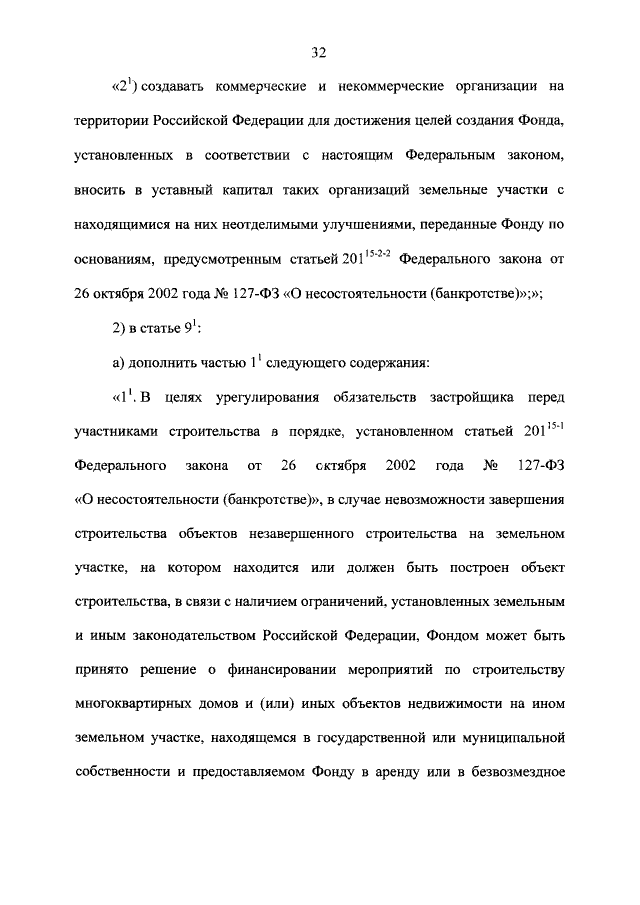 32

«$2^1$) создавать коммерческие и некоммерческие организации на территории Российской Федерации для достижения целей создания Фонда, установленных в соответствии с настоящим Федеральным законом, вносить в уставный капитал таких организаций земельные участки с находящимися на них неотделимыми улучшениями, переданные Фонду по основаниям, предусмотренным статьей $201^{15-2-2}$ Федерального закона от 26 октября 2002 года № 127-ФЗ «О несостоятельности (банкротстве)»;»;

2) в статье $9^1$:

а) дополнить частью $1^1$ следующего содержания:

«$1^1$. В целях урегулирования обязательств застройщика перед участниками строительства в порядке, установленном статьей $201^{15-1}$ Федерального закона от 26 октября 2002 года № 127-ФЗ «О несостоятельности (банкротстве)», в случае невозможности завершения строительства объектов незавершенного строительства на земельном участке, на котором находится или должен быть построен объект строительства, в связи с наличием ограничений, установленных земельным и иным законодательством Российской Федерации, Фондом может быть принято решение о финансировании мероприятий по строительству многоквартирных домов и (или) иных объектов недвижимости на ином земельном участке, находящемся в государственной или муниципальной собственности и предоставляемом Фонду в аренду или в безвозмездное